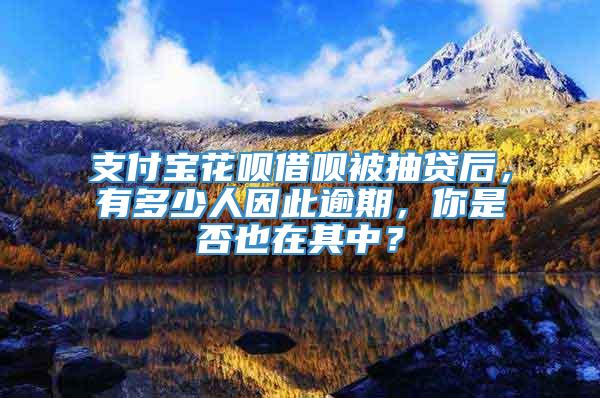 支付宝花呗借呗被抽贷后，有多少人因此逾期，你是否也在其中？